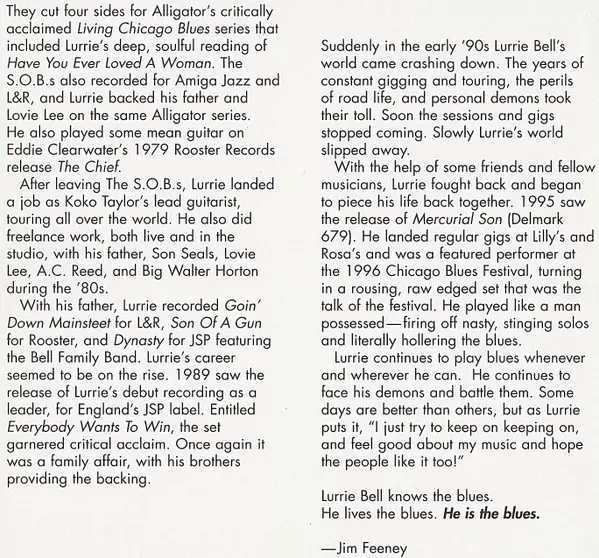 They cut four sides for Alligator's critically acclaimed Living Chicago Blues series that included Lurrie's deep, soulful reading of Have You Ever Loved A Woman. The S.O.B.s also recorded for Amiga Jazz and L&R, and Lurrie backed his father and Lovie Lee on the same Alligator series. He also played some mean guitar on Eddie Clearwater's 1979 Rooster Records release The Chief.

After leaving The S.O.B.s, Lurrie landed a job as Koko Taylor's lead guitarist, touring all over the world. He also did freelance work, both live and in the studio, with his father, Son Seals, Lovie Lee, A.C. Reed, and Big Walter Horton during the '80s.

With his father, Lurrie recorded Goin' Down Mainsteet for L&R, Son Of A Gun for Rooster, and Dynasty for JSP featuring the Bell Family Band. Lurrie's career seemed to be on the rise. 1989 saw the release of Lurrie's debut recording as a leader, for England's JSP label. Entitled Everybody Wants To Win, the set garnered critical acclaim. Once again it was a family affair, with his brothers providing the backing.

Suddenly in the early '90s Lurrie Bell's world came crashing down. The years of constant gigging and touring, the perils of road life, and personal demons took their toll. Soon the sessions and gigs stopped coming. Slowly Lurrie's world slipped away.

With the help of some friends and fellow musicians, Lurrie fought back and began to piece his life back together. 1995 saw the release of Mercurial Son (Delmark 679). He landed regular gigs at Lilly's and Rosa's and was a featured performer at the 1996 Chicago Blues Festival, turning in a rousing, raw edged set that was the talk of the festival. He played like a man possessed—firing off nasty, stinging solos and literally hollering the blues.

Lurrie continues to play blues whenever and wherever he can. He continues to face his demons and battle them. Some days are better than others, but as Lurrie puts it, "I just try to keep on keeping on, and feel good about my music and hope the people like it too!"

Lurrie Bell knows the blues.
He lives the blues. He is the blues.

—Jim Feeney